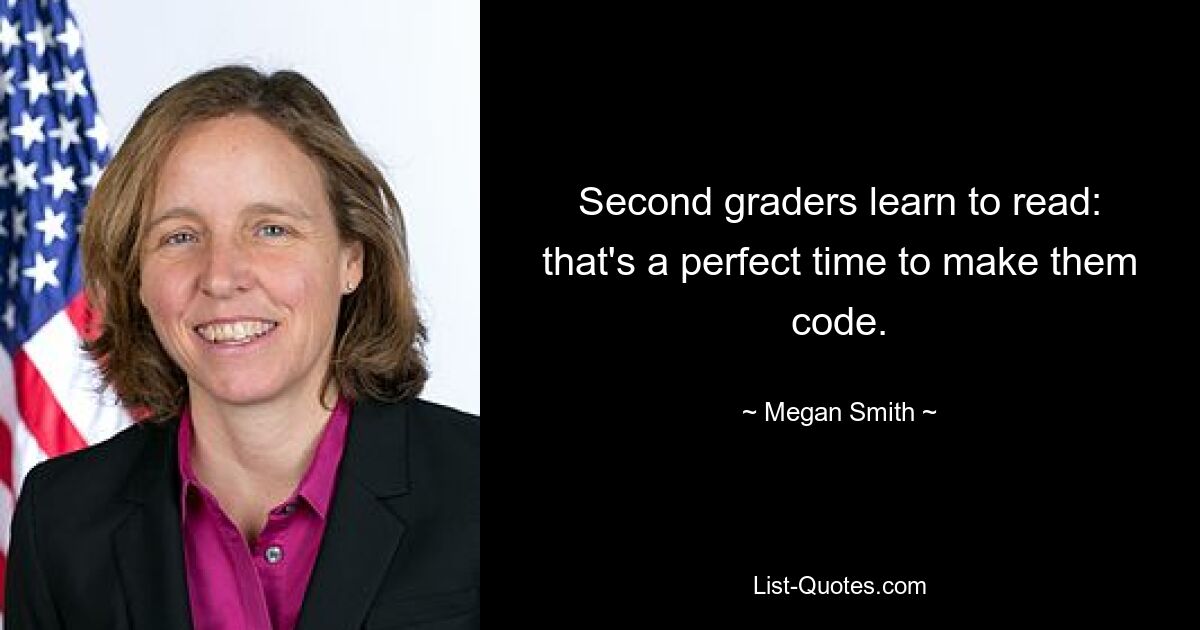 Second graders learn to read: that's a perfect time to make them code.

~ Megan Smith ~

List-Quotes.com